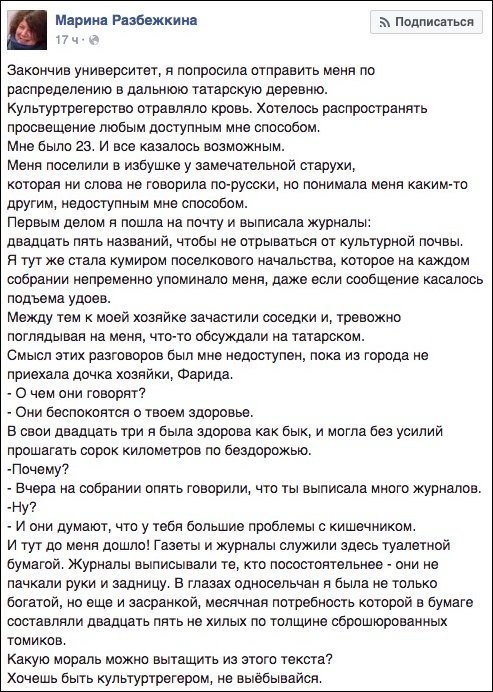 Марина Разбежкина
17 ч ·

Подписаться

Закончив университет, я попросила отправить меня по распределению в дальнюю татарскую деревню.
Культуртрегерство отравляло кровь. Хотелось распространять просвещение любым доступным мне способом.
Мне было 23. И все казалось возможным.
Меня поселили в избушке у замечательной старухи, которая ни слова не говорила по-русски, но понимала меня каким-то другим, недоступным мне способом.
Первым делом я пошла на почту и выписала журналы: двадцать пять названий, чтобы не отрываться от культурной почвы.
Я тут же стала кумиром поселкового начальства, которое на каждом собрании непременно упоминало меня, даже если сообщение касалось подъема удоев.
Между тем к моей хозяйке зачастили соседки и, тревожно поглядывая на меня, что-то обсуждали на татарском.
Смысл этих разговоров был мне недоступен, пока из города не приехала дочка хозяйки, Фарида.
- О чем они говорят?
- Они беспокоятся о твоем здоровье.
В свои двадцать три я была здорова как бык, и могла без усилий прошагать сорок километров по бездорожью.
-Почему?
- Вчера на собрании опять говорили, что ты выписала много журналов.
-Ну?
- И они думают, что у тебя большие проблемы с кишечником.
И тут до меня дошло! Газеты и журналы служили здесь туалетной бумагой. Журналы выписывали те, кто посостоятельнее - они не пачкали руки и задницу. В глазах односельчан я была не только богатой, но еще и засранкой, месячная потребность которой в бумаге составляли двадцать пять не хилых по толщине сброшюрованных томиков.
Какую мораль можно вытащить из этого текста?
Хочешь быть культуртрегером, не выёбывайся.